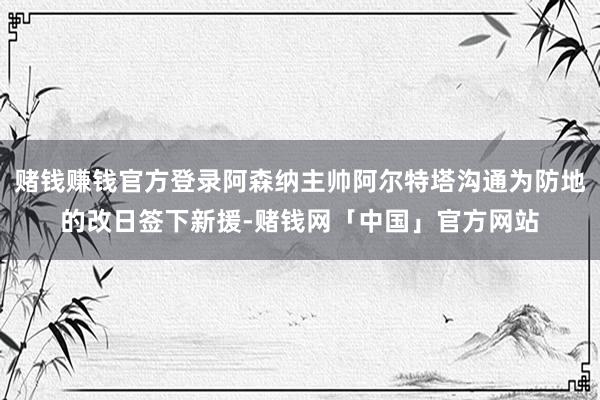 赌钱赚钱官方登录阿森纳主帅阿尔特塔沟通为防地的改日签下新援-赌钱网「中国」官方网站